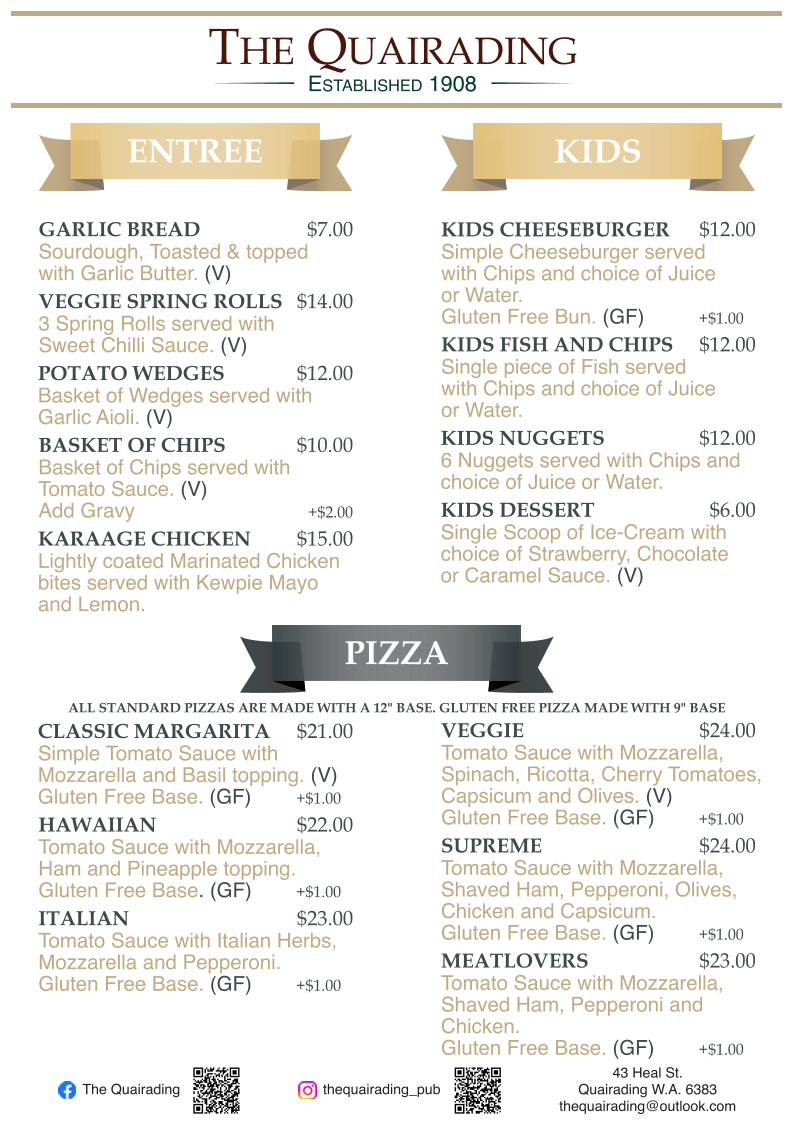 THE QUAIRADING
ESTABLISHED 1908

ENTREE

GARLIC BREAD $7.00
Sourdough, Toasted & topped with Garlic Butter. (V)

VEGGIE SPRING ROLLS $14.00
3 Spring Rolls served with Sweet Chilli Sauce. (V)

POTATO WEDGES $12.00
Basket of Wedges served with Garlic Aioli. (V)

BASKET OF CHIPS $10.00
Basket of Chips served with Tomato Sauce. (V)
Add Gravy +$2.00

KARAAGE CHICKEN $15.00
Lightly coated Marinated Chicken bites served with Kewpie Mayo and Lemon.

KIDS

KIDS CHEESEBURGER $12.00
Simple Cheeseburger served with Chips and choice of Juice or Water.
Gluten Free Bun. (GF) +$1.00

KIDS FISH AND CHIPS $12.00
Single piece of Fish served with Chips and choice of Juice or Water.

KIDS NUGGETS $12.00
6 Nuggets served with Chips and choice of Juice or Water.

KIDS DESSERT $6.00
Single Scoop of Ice-Cream with choice of Strawberry, Chocolate or Caramel Sauce. (V)

PIZZA

ALL STANDARD PIZZAS ARE MADE WITH A 12" BASE. GLUTEN FREE PIZZA MADE WITH 9" BASE

CLASSIC MARGARITA $21.00
Simple Tomato Sauce with Mozzarella and Basil topping. (V)
Gluten Free Base. (GF) +$1.00

HAWAIIAN $22.00
Tomato Sauce with Mozzarella, Ham and Pineapple topping.
Gluten Free Base. (GF) +$1.00

ITALIAN $23.00
Tomato Sauce with Italian Herbs, Mozzarella and Pepperoni.
Gluten Free Base. (GF) +$1.00

VEGGIE $24.00
Tomato Sauce with Mozzarella, Spinach, Ricotta, Cherry Tomatoes, Capsicum and Olives. (V)
Gluten Free Base. (GF) +$1.00

SUPREME $24.00
Tomato Sauce with Mozzarella, Shaved Ham, Pepperoni, Olives, Chicken and Capsicum.
Gluten Free Base. (GF) +$1.00

MEATLOVERS $23.00
Tomato Sauce with Mozzarella, Shaved Ham, Pepperoni and Chicken.
Gluten Free Base. (GF) +$1.00

The Quairading
thequairading_pub
43 Heal St.
Quairading W.A. 6383
thequairading@outlook.com